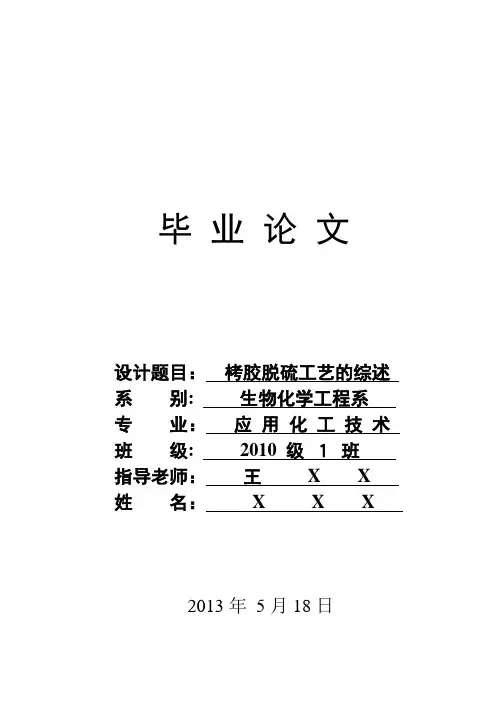 毕 业 论 文

设计题目： 栲胶脱硫工艺的综述
系 别： 生物化学工程系
专 业： 应 用 化 工 技 术
班 级： 2010 级 1 班
指导老师： 王 X X
姓 名： X X X

2013 年 5 月 18 日